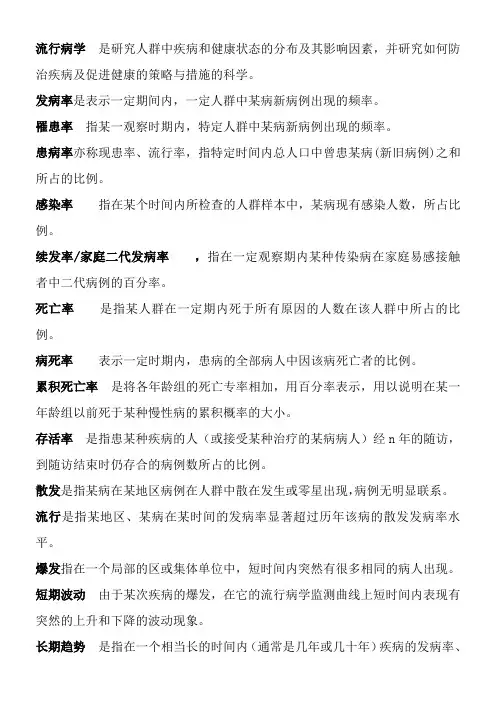 流行病学　是研究人群中疾病和健康状态的分布及其影响因素，并研究如何防治疾病及促进健康的策略与措施的科学。

发病率是表示一定期间内，一定人群中某病新病例出现的频率。

罹患率　指某一观察时期内，特定人群中某病新病例出现的频率。

患病率亦称现患率、流行率，指特定时间内总人口中曾患某病(新旧病例)之和所占的比例。

感染率　　指在某个时间内所检查的人群样本中，某病现有感染人数，所占比例。

续发率/家庭二代发病率　　，指在一定观察期内某种传染病在家庭易感接触者中二代病例的百分率。

死亡率　　是指某人群在一定期内死于所有原因的人数在该人群中所占的比例。

病死率　　表示一定时期内，患病的全部病人中因该病死亡者的比例。

累积死亡率　是将各年龄组的死亡专率相加，用百分率表示，用以说明在某一年龄组以前死于某种慢性病的累积概率的大小。

存活率　是指患某种疾病的人（或接受某种治疗的某病病人）经 n 年的随访，到随访结束时仍存合的病例数所占的比例。

散发是指某病在某地区病例在人群中散在发生或零星出现，病例无明显联系。

流行是指某地区、某病在某时间的发病率显著超过历年该病的散发发病率水平。

爆发指在一个局部的区或集体单位中，短时间内突然有很多相同的病人出现。

短期波动　由于某次疾病的爆发，在它的流行病学监测曲线上短时间内表现有突然的上升和下降的波动现象。

长期趋势　是指在一个相当长的时间内（通常是几年或几十年）疾病的发病率、